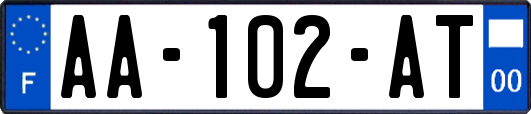 F

AA-102-AT

00